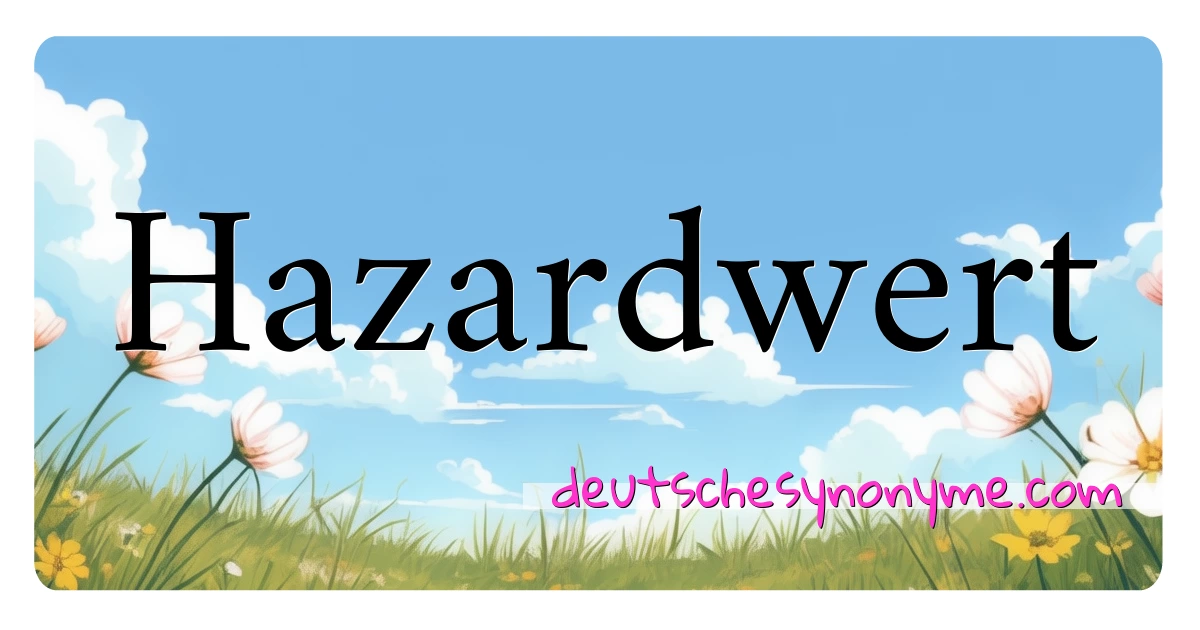 Hazardwert

deutschesynonyme.com